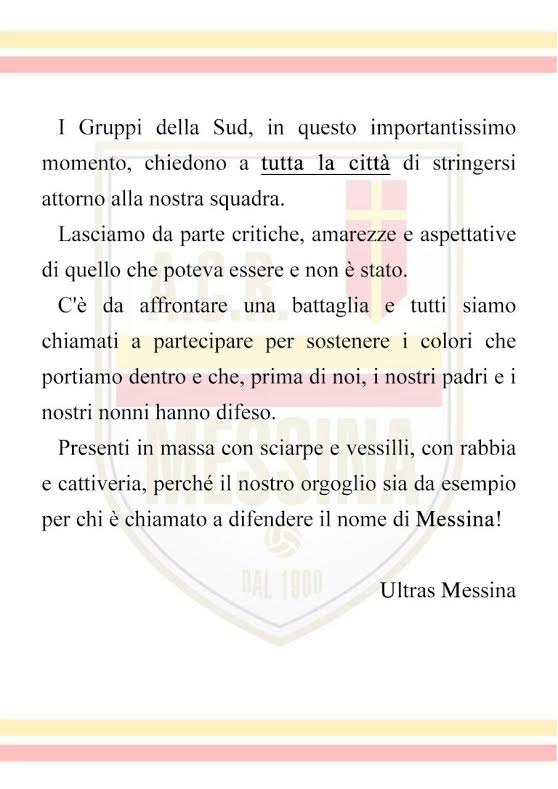 I Gruppi della Sud, in questo importantissimo momento, chiedono a tutta la città di stringersi attorno alla nostra squadra.

Lasciamo da parte critiche, amarezze e aspettative di quello che poteva essere e non è stato.

C'è da affrontare una battaglia e tutti siamo chiamati a partecipare per sostenere i colori che portiamo dentro e che, prima di noi, i nostri padri e i nostri nonni hanno difeso.

Presenti in massa con sciarpe e vessilli, con rabbia e cattiveria, perché il nostro orgoglio sia da esempio per chi è chiamato a difendere il nome di Messina!

Ultras Messina

A.C.R. MESSINA DAL 1900